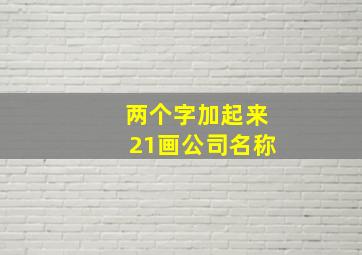 两个字加起来
21画公司名称